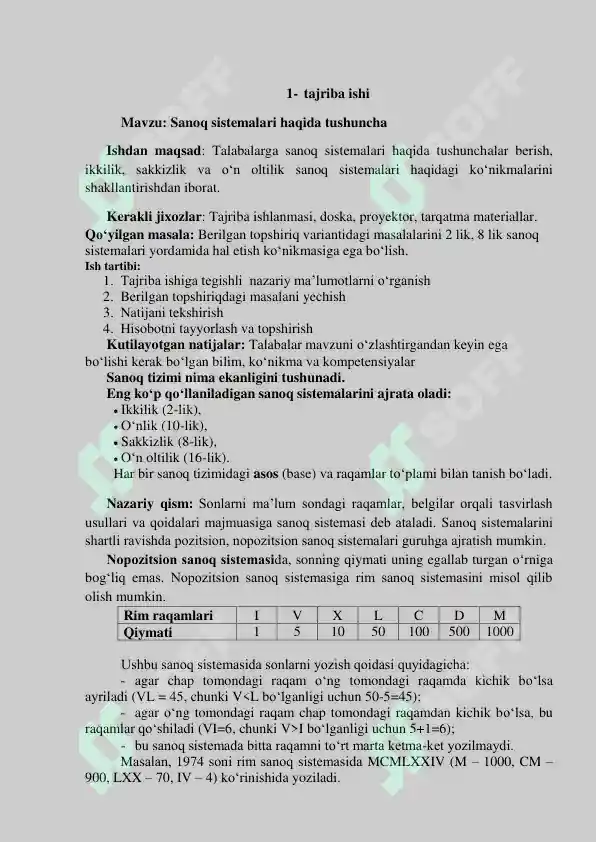 1- tajriba ishi

Mavzu: Sanoq sistemalari haqida tushuncha

Ishdan maqsad: Talabalarga sanoq sistemalari haqida tushunchalar berish, ikkilik, sakkizlik va o‘n oltilik sanoq sistemalari haqidagi ko‘nikmalarini shakllantirishdan iborat.

Kerakli jixozlar: Tajriba ishlanmasi, doska, proyektor, tarqatma materiallar.
Qo‘yilgan masala: Berilgan topshiriq variantidagi masalalarini 2 lik, 8 lik sanoq sistemalari yordamida hal etish ko‘nikmasiga ega bo‘lish.
Ish tartibi:
1. Tajriba ishiga tegishli nazariy ma’lumotlarni o‘rganish
2. Berilgan topshiriqdagi masalani yechish
3. Natijani tekshirish
4. Hisobotni tayyorlash va topshirish
Kutilayotgan natijalar: Talabalar mavzuni o‘zlashtirgandan keyin ega bo‘lishi kerak bo‘lgan bilim, ko‘nikma va kompetensiyalar
Sanoq tizimi nima ekanligini tushunadi.
Eng ko‘p qo‘llaniladigan sanoq sistemalarini ajrata oladi:
• Ikkilik (2-lik),
• O‘nlik (10-lik),
• Sakkizlik (8-lik),
• O‘n oltilik (16-lik).
Har bir sanoq tizimidagi asos (base) va raqamlar to‘plami bilan tanish bo‘ladi.

Nazariy qism: Sonlarni ma’lum sondagi raqamlar, belgilar orqali tasvirlash usullari va qoidalari majmuasiga sanoq sistemasi deb ataladi. Sanoq sistemalarini shartli ravishda pozitsion, nopozitsion sanoq sistemalari guruhga ajratish mumkin.

Nopozitsion sanoq sistemasida, sonning qiymati uning egallab turgan o‘rniga bog‘liq emas. Nopozitsion sanoq sistemasiga rim sanoq sistemasini misol qilib olish mumkin.

| Rim raqamlari | I | V | X | L | C | D | M |
|---|---|---|---|---|---|---|---|
| Qiymati | 1 | 5 | 10 | 50 | 100 | 500 | 1000 |

Ushbu sanoq sistemasida sonlarni yozish qoidasi quyidagicha:
- agar chap tomondagi raqam o‘ng tomondagi raqamda kichik bo‘lsa ayriladi (VL = 45, chunki V<L bo‘lganligi uchun 50-5=45);
- agar o‘ng tomondagi raqam chap tomondagi raqamdan kichik bo‘lsa, bu raqamlar qo‘shiladi (VI=6, chunki V>I bo‘lganligi uchun 5+1=6);
- bu sanoq sistemada bitta raqamni to‘rt marta ketma-ket yozilmaydi.
Masalan, 1974 soni rim sanoq sistemasida MCMLXXIV (M – 1000, CM – 900, LXX – 70, IV – 4) ko‘rinishida yoziladi.